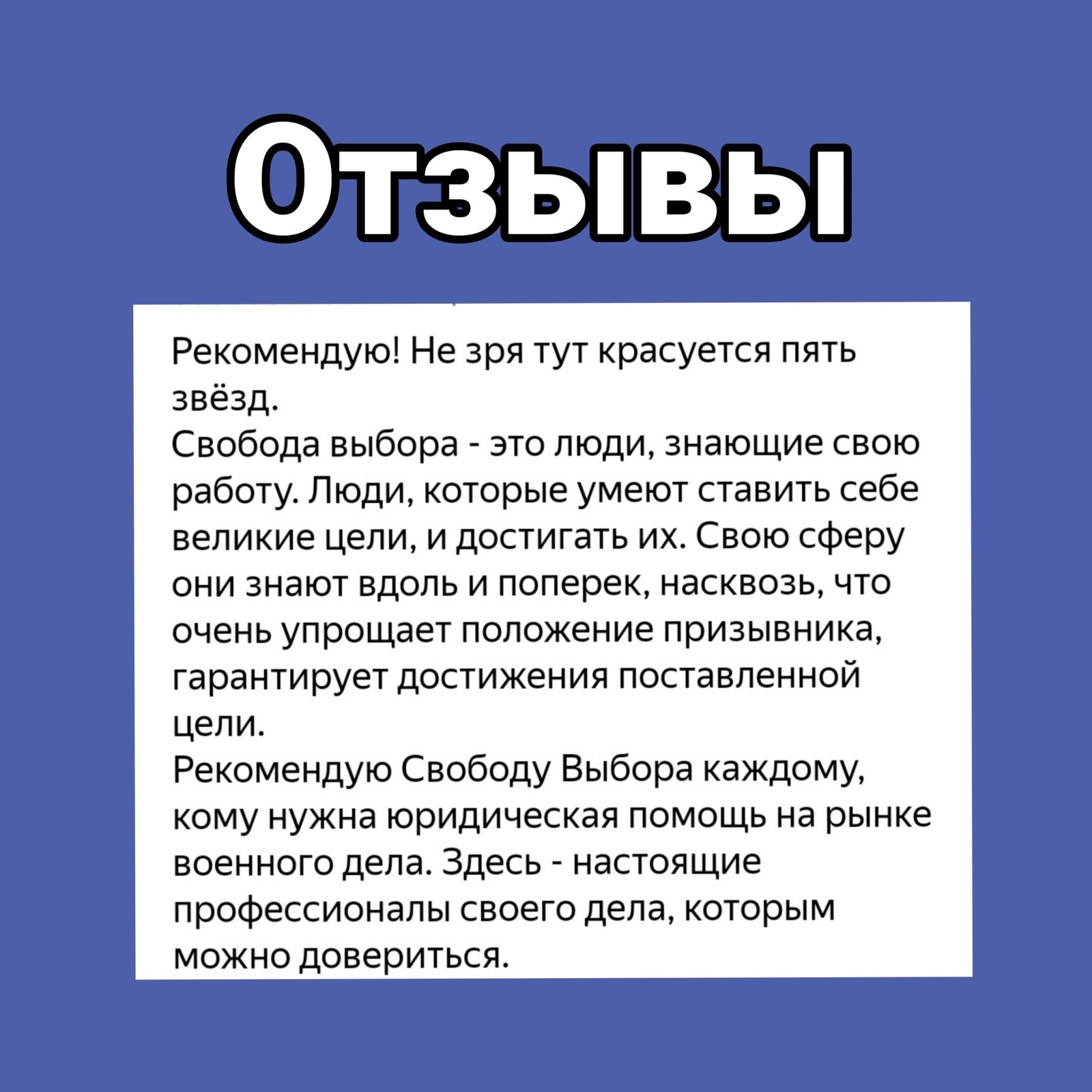 Отзывы

Рекомендую! Не зря тут красуется пять звёзд.
Свобода выбора - это люди, знающие свою работу. Люди, которые умеют ставить себе великие цели, и достигать их. Свою сферу они знают вдоль и поперек, насквозь, что очень упрощает положение призывника, гарантирует достижения поставленной цели.
Рекомендую Свободу Выбора каждому, кому нужна юридическая помощь на рынке военного дела. Здесь - настоящие профессионалы своего дела, которым можно довериться.